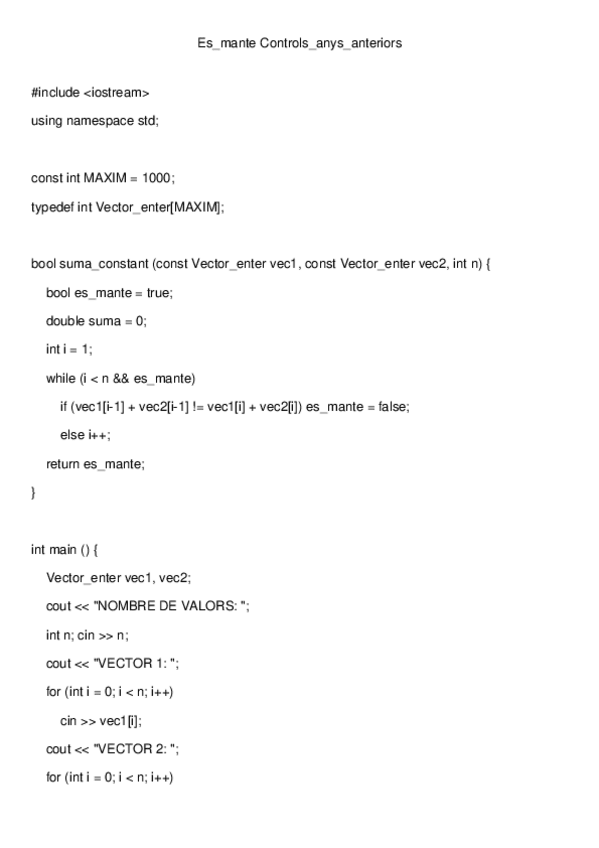 Es_mante Controls_anys_anteriors

#include <iostream>

using namespace std;

const int MAXIM = 1000;

typedef int Vector_enter[MAXIM];

bool suma_constant (const Vector_enter vec1, const Vector_enter vec2, int n) {

bool es_mante = true;

double suma = 0;

int i = 1;

while (i < n && es_mante)

if (vec1[i-1] + vec2[i-1] != vec1[i] + vec2[i]) es_mante = false;

else i++;

return es_mante;

}

int main () {

Vector_enter vec1, vec2;

cout << "NOMBRE DE VALORS: ";

int n; cin >> n;

cout << "VECTOR 1: ";

for (int i = 0; i < n; i++)

cin >> vec1[i];

cout << "VECTOR 2: ";

for (int i = 0; i < n; i++)